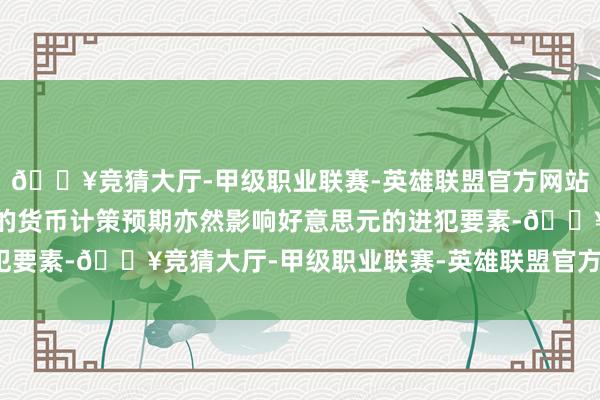 ð ¥竞猜大厅-甲级职业联赛-英雄联盟官方网站
的货币计策预期亦然影响好意思元的进犯要素-ð ¥
犯要素-ð ¥竞猜大厅-甲级职业联赛-英雄联盟官方